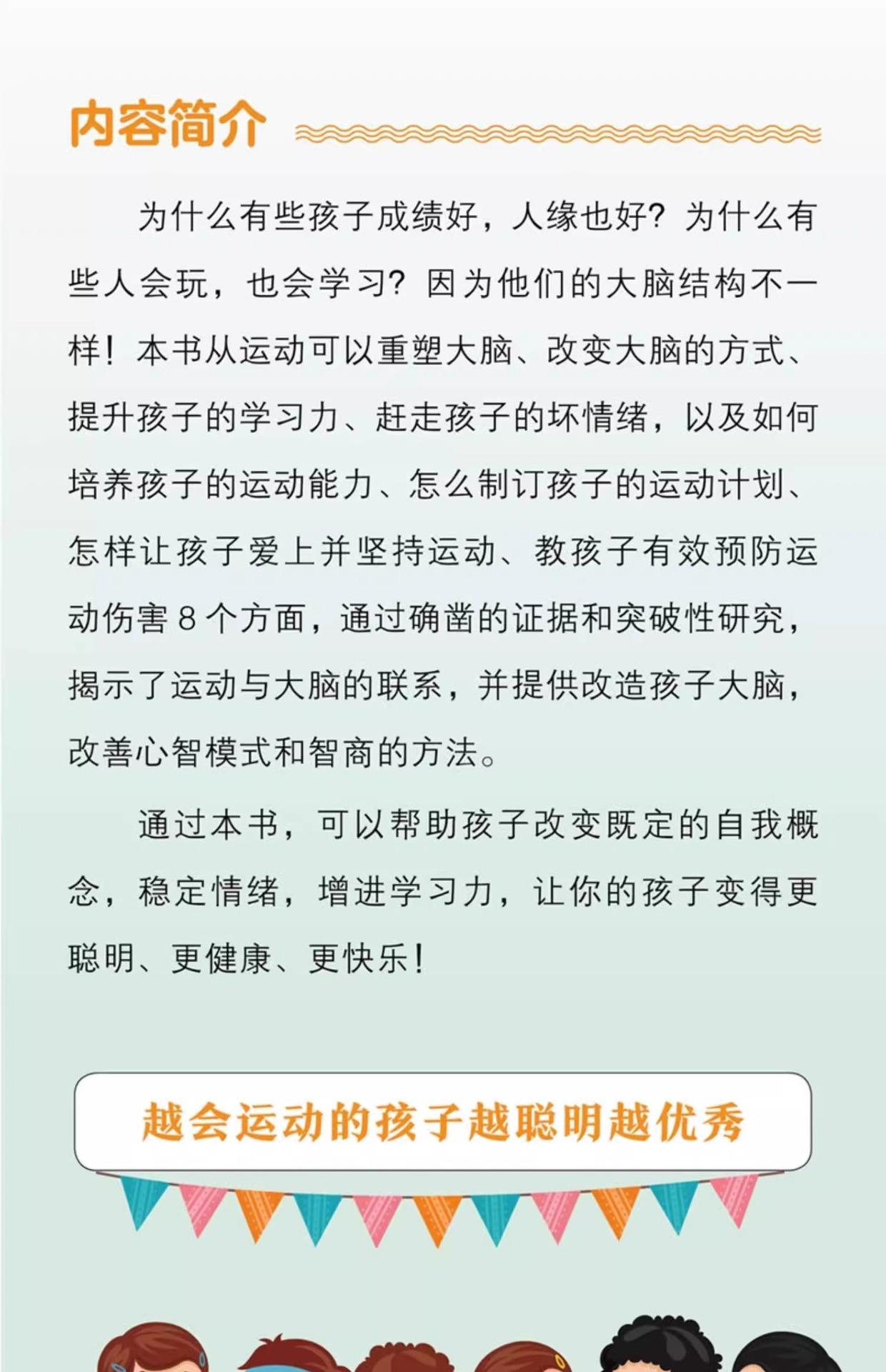 内容简介

为什么有些孩子成绩好，人缘也好？为什么有些人会玩，也会学习？因为他们的大脑结构不一样！本书从运动可以重塑大脑、改变大脑的方式、提升孩子的学习力、赶走孩子的坏情绪，以及如何培养孩子的运动能力、怎么制订孩子的运动计划、怎样让孩子爱上并坚持运动、教孩子有效预防运动伤害8个方面，通过确凿的证据和突破性研究，揭示了运动与大脑的联系，并提供改造孩子大脑，改善心智模式和智商的方法。

通过本书，可以帮助孩子改变既定的自我概念，稳定情绪，增进学习力，让你的孩子变得更聪明、更健康、更快乐！

越会运动的孩子越聪明越优秀